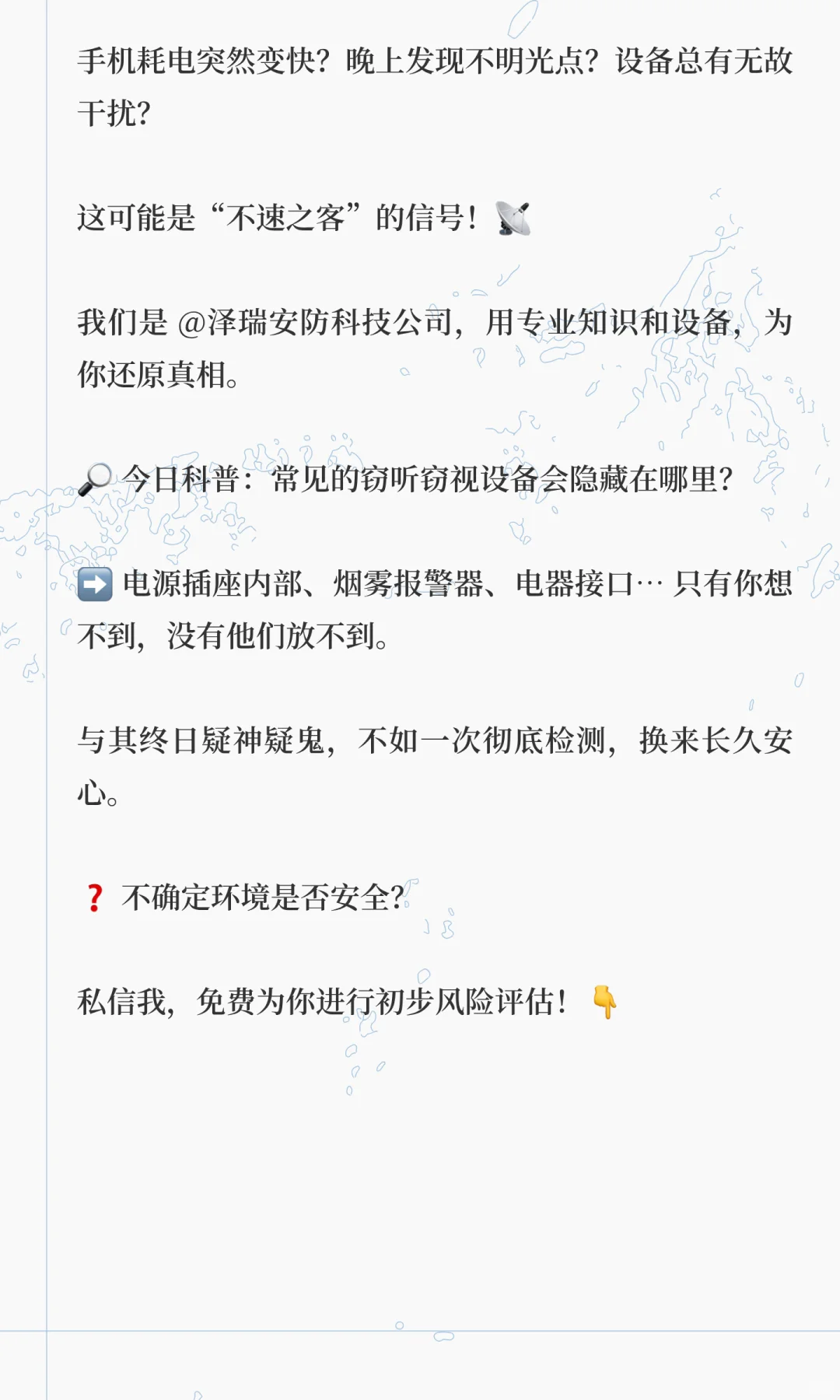 手机耗电突然变快？晚上发现不明光点？设备总有无故干扰？

这可能是“不速之客”的信号！📡

我们是 @泽瑞安防科技公司，用专业知识和设备，为你还原真相。

🔎 今日科普：常见的窃听窃视设备会隐藏在哪里？

➡️ 电源插座内部、烟雾报警器、电器接口… 只有你想不到，没有他们放不到。

与其终日疑神疑鬼，不如一次彻底检测，换来长久安心。

❓ 不确定环境是否安全？

私信我，免费为你进行初步风险评估！👇